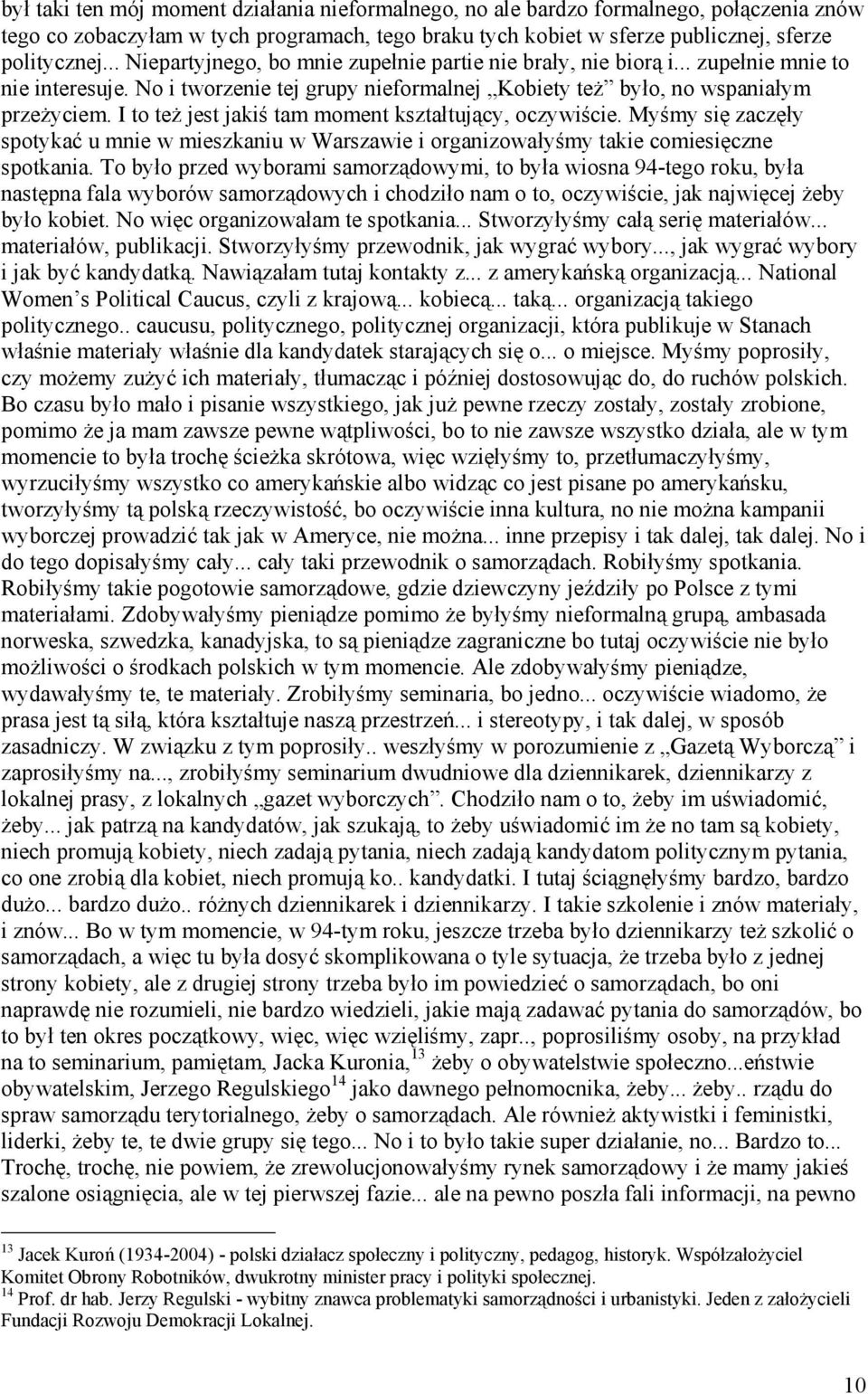 był taki ten mój moment działania nieformalnego, no ale bardzo formalnego, połączenia znów tego co zobaczyłam w tych programach, tego braku tych kobiet w sferze publicznej, sferze politycznej... Niepartyjnego, bo mnie zupełnie partie nie brały, nie biorą i... zupełnie mnie to nie interesuje. No i tworzenie tej grupy nieformalnej „Kobiety też” było, no wspaniałym przeżyciem. I to też jest jakiś tam moment kształtujący, oczywiście. Myśmy się zaczęły spotykać u mnie w mieszkaniu w Warszawie i organizowałyśmy takie comiesięczne spotkania. To było przed wyborami samorządowymi, to była wiosna 94-tego roku, była następna fala wyborów samorządowych i chodziło nam o to, oczywiście, jak najwięcej żeby było kobiet. No więc organizowałam te spotkania... Stworzyłyśmy całą serię materiałów... materiałów, publikacji. Stworzyłyśmy przewodnik, jak wygrać wybory..., jak wygrać wybory i jak być kandydatką. Nawiązałam tutaj kontakty z... z amerykańską organizacją... National Women’s Political Caucus, czyli z krajową... kobiecą... taką... organizacją takiego politycznego.. caucusu, politycznego, politycznej organizacji, która publikuje w Stanach właśnie materiały właśnie dla kandydatek starających się o... o miejsce. Myśmy poprosiły, czy możemy zużyć ich materiały, tłumacząc i później dostosowując do, do ruchów polskich. Bo czasu było mało i pisanie wszystkiego, jak już pewne rzeczy zostały, zostały zrobione, pomimo że ja mam zawsze pewne wątpliwości, bo to nie zawsze wszystko działa, ale w tym momencie to była trochę ścieżka skrótowa, więc wzięłyśmy to, przetłumaczyłyśmy, wyrzuciłyśmy wszystko co amerykańskie albo widząc co jest pisane po amerykańsku, tworzyłyśmy tą polską rzeczywistość, bo oczywiście inna kultura, no nie można kampanii wyborczej prowadzić tak jak w Ameryce, nie można... inne przepisy i tak dalej, tak dalej. No i do tego dopisałyśmy cały... cały taki przewodnik o samorządach. Robiłyśmy spotkania. Robiłyśmy takie pogotowie samorządowe, gdzie dziewczyny jeździły po Polsce z tymi materiałami. Zdobywałyśmy pieniądze pomimo że byłyśmy nieformalną grupą, ambasada norweska, szwedzka, kanadyjska, to są pieniądze zagraniczne bo tutaj oczywiście nie było możliwości o środkach polskich w tym momencie. Ale zdobywałyśmy pieniądze, wydawałyśmy te, te materiały. Zrobiłyśmy seminaria, bo jedno... oczywiście wiadomo, że prasa jest tą siłą, która kształtuje naszą przestrzeń... i stereotypy, i tak dalej, w sposób zasadniczy. W związku z tym poprosiły.. weszłyśmy w porozumienie z „Gazetą Wyborczą” i zaprosiłyśmy na..., zrobiłyśmy seminarium dwudniowe dla dziennikarek, dziennikarzy z lokalnej prasy, z lokalnych „gazet wyborczych”. Chodziło nam o to, żeby im uświadomić, żeby... jak patrzą na kandydatów, jak szukają, to żeby uświadomić im że no tam są kobiety, niech promują kobiety, niech zadają pytania, niech zadają kandydatom politycznym pytania, co one zrobią dla kobiet, niech promują ko.. kandydatki. I tutaj ściągnęłyśmy bardzo, bardzo dużo... bardzo dużo.. różnych dziennikarek i dziennikarzy. I takie szkolenie i znów materiały, i znów... Bo w tym momencie, w 94-tym roku, jeszcze trzeba było dziennikarzy też szkolić o samorządach, a więc tu była dosyć skomplikowana o tyle sytuacja, że trzeba było z jednej strony kobiety, ale z drugiej strony trzeba było im powiedzieć o samorządach, bo oni naprawdę nie rozumieli, nie bardzo wiedzieli, jakie mają zadawać pytania do samorządów, bo to był ten okres początkowy, więc, więc wzięliśmy, zapr.., poprosiliśmy osoby, na przykład na to seminarium, pamiętam, Jacka Kuronia,$^{13}$ żeby o obywatelstwie społeczno...eństwie obywatelskim, Jerzego Regulskiego$^{14}$ jako dawnego pełnomocnika, żeby... żeby.. rządu do spraw samorządu terytorialnego, żeby o samorządach. Ale również aktywistki i feministki, liderki, żeby te, te dwie grupy się tego... No i to było takie super działanie, no... Bardzo to... Trochę, trochę, nie powiem, że zrewolucjonowałyśmy rynek samorządowy i że mamy jakieś szalone osiągnięcia, ale w tej pierwszej fazie... ale na pewno poszła fali informacji, na pewno

$^{13}$ Jacek Kuroń (1934-2004) - polski działacz społeczny i polityczny, pedagog, historyk. Współzałożyciel Komitet Obrony Robotników, dwukrotny minister pracy i polityki społecznej.
$^{14}$ Prof. dr hab. Jerzy Regulski - wybitny znawca problematyki samorządności i urbanistyki. Jeden z założycieli Fundacji Rozwoju Demokracji Lokalnej.

10